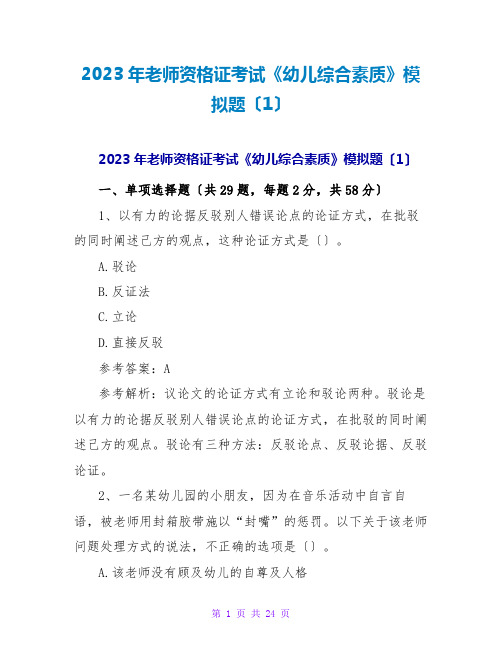 2023年老师资格证考试《幼儿综合素质》模拟题〔1〕

2023年老师资格证考试《幼儿综合素质》模拟题〔1〕

一、单项选择题〔共29题，每题2分，共58分〕

1、以有力的论据反驳别人错误论点的论证方式，在批驳的同时阐述己方的观点，这种论证方式是〔〕。

A.驳论

B.反证法

C.立论

D.直接反驳

参考答案：A

参考解析：议论文的论证方式有立论和驳论两种。驳论是以有力的论据反驳别人错误论点的论证方式，在批驳的同时阐述己方的观点。驳论有三种方法：反驳论点、反驳论据、反驳论证。

2、一名某幼儿园的小朋友，因为在音乐活动中自言自语，被老师用封箱胶带施以“封嘴”的惩罚。以下关于该老师问题处理方式的说法，不正确的选项是〔〕。

A.该老师没有顾及幼儿的自尊及人格

第 1 页 共 24 页